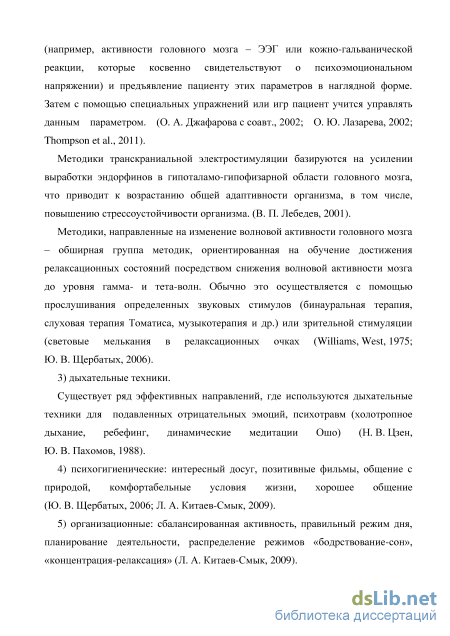 (например, активности головного мозга – ЭЭГ или кожно-гальванической реакции, которые косвенно свидетельствуют о психоэмоциональном напряжении) и предъявление пациенту этих параметров в наглядной форме. Затем с помощью специальных упражнений или игр пациент учится управлять данным параметром. (О. А. Джафарова с соавт., 2002; О. Ю. Лазарева, 2002; Thompson et al., 2011).

Методики транскраниальной электростимуляции базируются на усилении выработки эндорфинов в гипоталамо-гипофизарной области головного мозга, что приводит к возрастанию общей адаптивности организма, в том числе, повышению стрессоустойчивости организма. (В. П. Лебедев, 2001).

Методики, направленные на изменение волновой активности головного мозга – обширная группа методик, ориентированная на обучение достижения релаксационных состояний посредством снижения волновой активности мозга до уровня гамма- и тета-волн. Обычно это осуществляется с помощью прослушивания определенных звуковых стимулов (бинауральная терапия, слуховая терапия Томатиса, музыкотерапия и др.) или зрительной стимуляции (световые мелькания в релаксационных очках (Williams, West, 1975; Ю. В. Щербатых, 2006).

3) дыхательные техники.

Существует ряд эффективных направлений, где используются дыхательные техники для подавленных отрицательных эмоций, психотравм (холотропное дыхание, ребефинг, динамические медитации Ошо) (Н. В. Цзен, Ю. В. Пахомов, 1988).

4) психогигиенические: интересный досуг, позитивные фильмы, общение с природой, комфортабельные условия жизни, хорошее общение (Ю. В. Щербатых, 2006; Л. А. Китаев-Смык, 2009).

5) организационные: сбалансированная активность, правильный режим дня, планирование деятельности, распределение режимов «бодрствование-сон», «концентрация-релаксация» (Л. А. Китаев-Смык, 2009).

dsLib.net
библиотека диссертаций